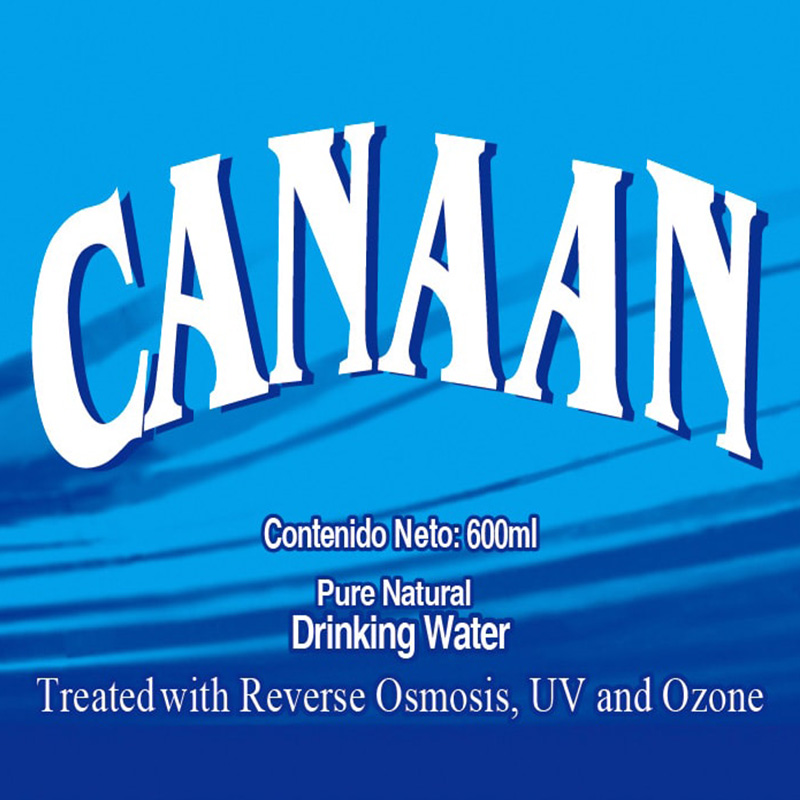 CANAAN

Contenido Neto: 600ml

Pure Natural
Drinking Water

Treated with Reverse Osmosis, UV and Ozone